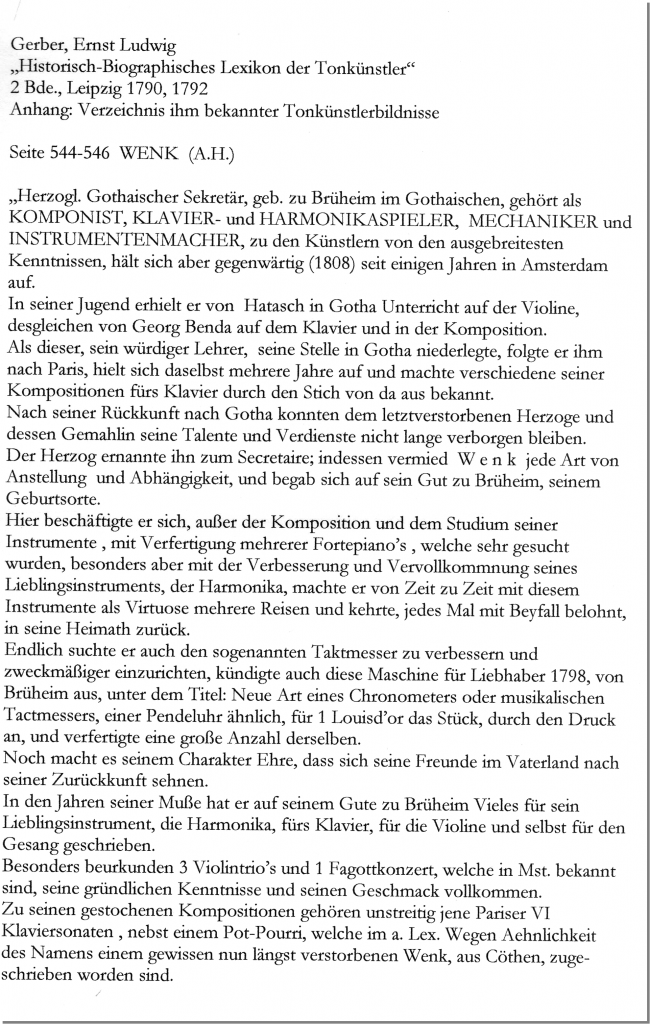 Gerber, Ernst Ludwig
„Historisch-Biographisches Lexikon der Tonkünstler“
2 Bde., Leipzig 1790, 1792
Anhang: Verzeichnis ihm bekannter Tonkünstlerbildnisse

Seite 544-546 WENK (A.H.)

„Herzogl. Gothaischer Sekretär, geb. zu Brüheim im Gothaischen, gehört als KOMPONIST, KLAVIER- und HARMONIKASPIELER, MECHANIKER und INSTRUMENTENMACHER, zu den Künstlern von den ausgebreitesten Kenntnissen, hält sich aber gegenwärtig (1808) seit einigen Jahren in Amsterdam auf.
In seiner Jugend erhielt er von Hatasch in Gotha Unterricht auf der Violine, desgleichen von Georg Benda auf dem Klavier und in der Komposition.
Als dieser, sein würdiger Lehrer, seine Stelle in Gotha niederlegte, folgte er ihm nach Paris, hielt sich daselbst mehrere Jahre auf und machte verschiedene seiner Kompositionen fürs Klavier durch den Stich von da aus bekannt.
Nach seiner Rückkunft nach Gotha konnten dem letztverstorbenen Herzoge und dessen Gemahlin seine Talente und Verdienste nicht lange verborgen bleiben.
Der Herzog ernannte ihn zum Secretaire; indessen vermied W e n k jede Art von Anstellung und Abhängigkeit, und begab sich auf sein Gut zu Brüheim, seinem Geburtsorte.
Hier beschäftigte er sich, außer der Komposition und dem Studium seiner Instrumente , mit Verfertigung mehrerer Fortepiano's , welche sehr gesucht wurden, besonders aber mit der Verbesserung und Vervollkommnung seines Lieblingsinstruments, der Harmonika, machte er von Zeit zu Zeit mit diesem Instrumente als Virtuose mehrere Reisen und kehrte, jedes Mal mit Beyfall belohnt, in seine Heimath zurück.
Endlich suchte er auch den sogenannten Taktmesser zu verbessern und zweckmäßiger einzurichten, kündigte auch diese Maschine für Liebhaber 1798, von Brüheim aus, unter dem Titel: Neue Art eines Chronometers oder musikalischen Tactmessers, einer Pendeluhr ähnlich, für 1 Louisd'or das Stück, durch den Druck an, und verfertigte eine große Anzahl derselben.
Noch macht es seinem Charakter Ehre, dass sich seine Freunde im Vaterland nach seiner Zurückkunft sehnen.
In den Jahren seiner Muße hat er auf seinem Gute zu Brüheim Vieles für sein Lieblingsinstrument, die Harmonika, fürs Klavier, für die Violine und selbst für den Gesang geschrieben.
Besonders beurkunden 3 Violintrio's und 1 Fagottkonzert, welche in Mst. bekannt sind, seine gründlichen Kenntnisse und seinen Geschmack vollkommen.
Zu seinen gestochenen Kompositionen gehören unstreitig jene Pariser VI Klaviersonaten , nebst einem Pot-Pourri, welche im a. Lex. Wegen Aehnlichkeit des Namens einem gewissen nun längst verstorbenen Wenk, aus Cöthen, zugeschrieben worden sind.